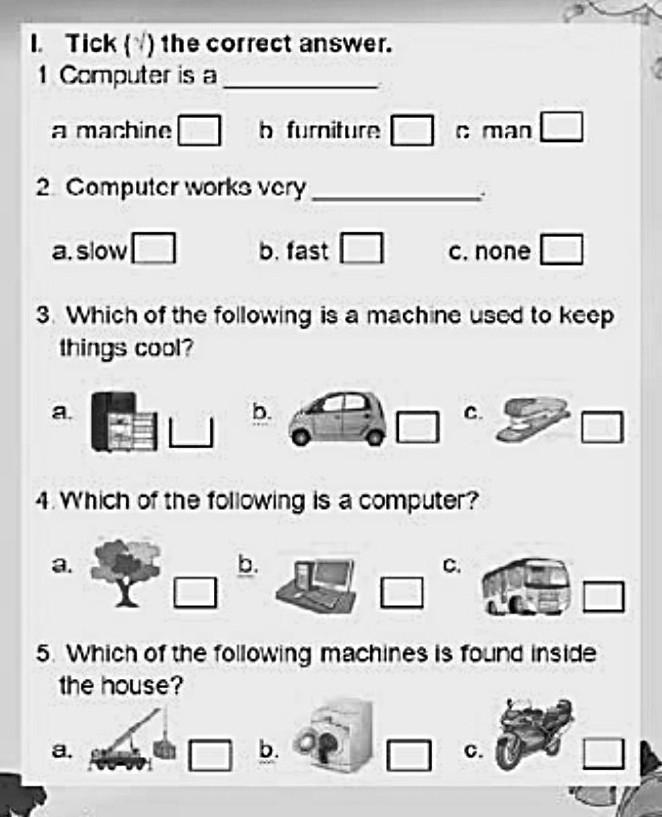 I. Tick (√) the correct answer.

1 Computer is a ____________

a machine ☐ b furniture ☐ c man ☐

2 Computer works very ____________.

a. slow ☐ b. fast ☐ c. none ☐

3. Which of the following is a machine used to keep things cool?

a. ☐ b. ☐ c. ☐

4. Which of the following is a computer?

a. ☐ b. ☐ c. ☐

5. Which of the following machines is found inside the house?

a. ☐ b. ☐ c. ☐